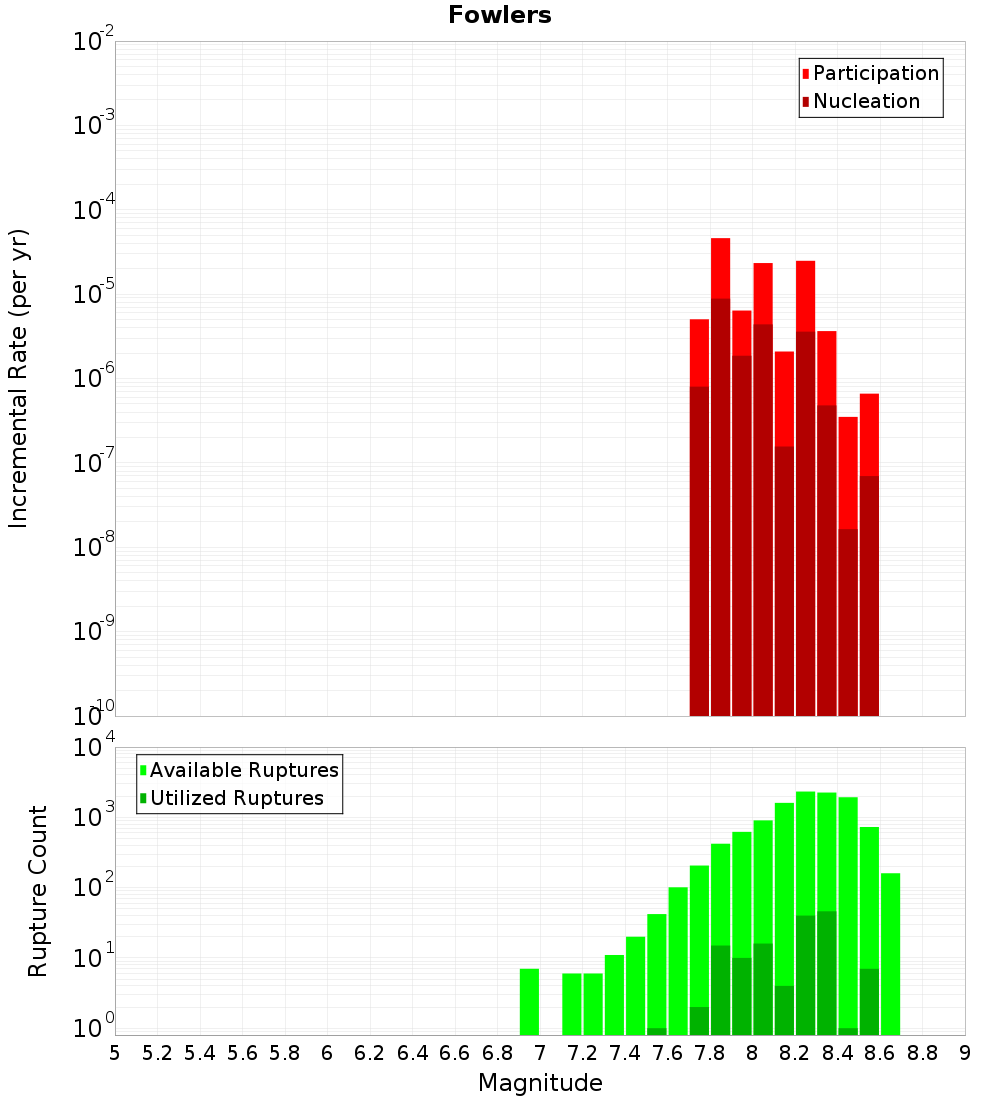 Fowlers

Participation
Nucleation

Incremental Rate (per yr)

$10^{-2}$
$10^{-3}$
$10^{-4}$
$10^{-5}$
$10^{-6}$
$10^{-7}$
$10^{-8}$
$10^{-9}$
$10^{-10}$

Available Ruptures
Utilized Ruptures

Rupture Count

$10^{4}$
$10^{3}$
$10^{2}$
$10^{1}$
$10^{0}$

5 5.2 5.4 5.6 5.8 6 6.2 6.4 6.6 6.8 7 7.2 7.4 7.6 7.8 8 8.2 8.4 8.6 8.8 9

Magnitude